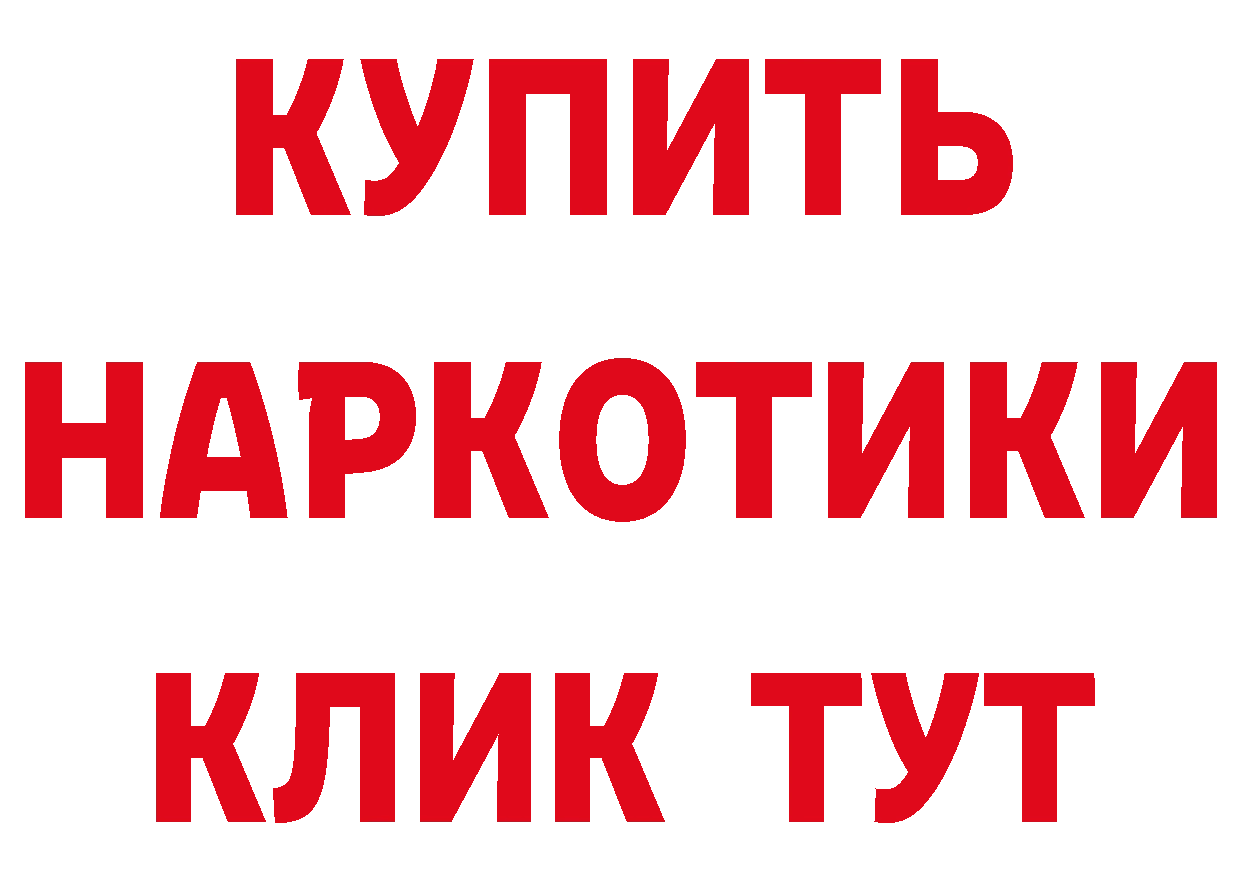 КУПИТЬ НАРКОТИКИ КЛИК ТУТ